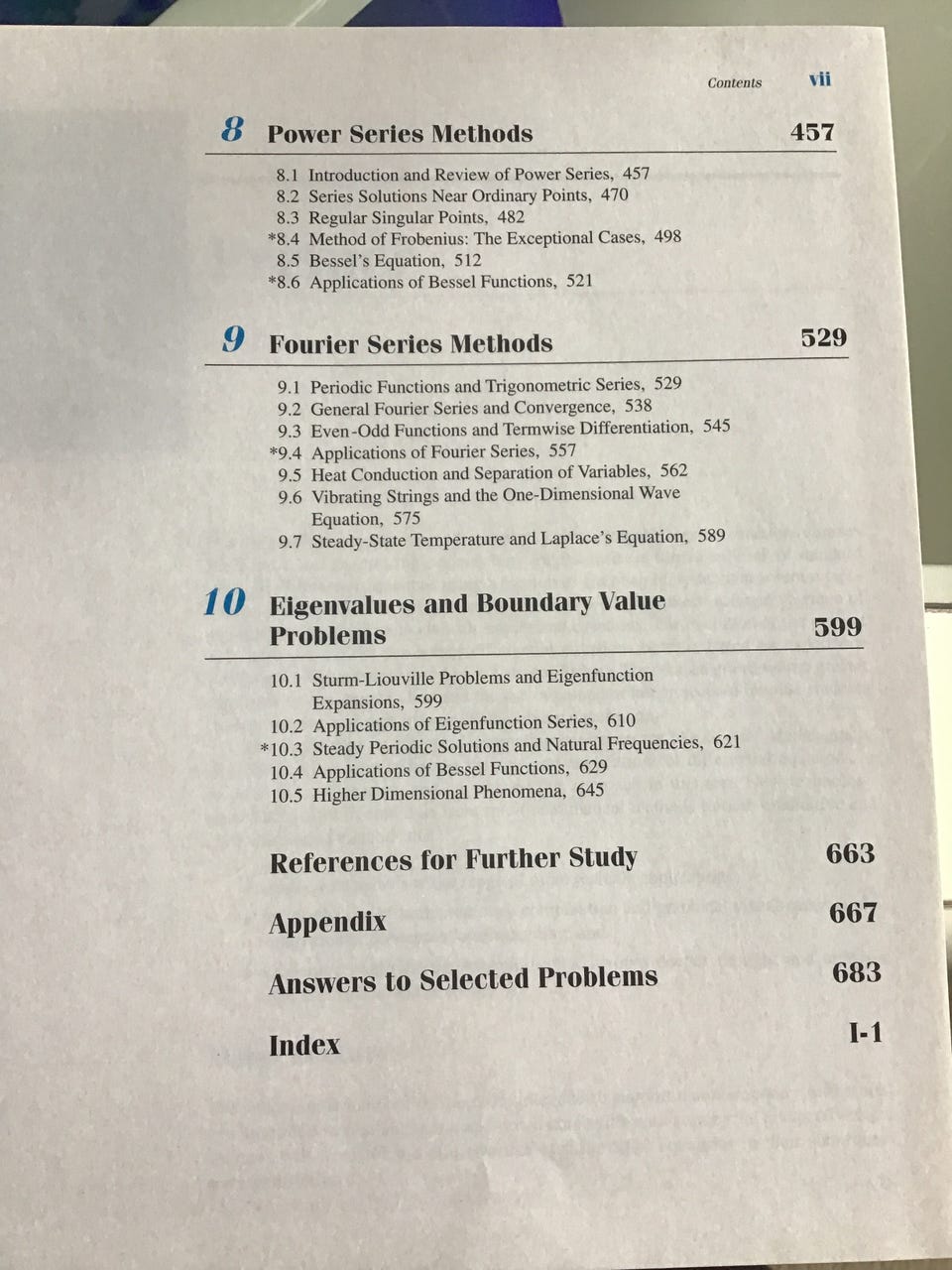 Contents vii

8 Power Series Methods 457

8.1 Introduction and Review of Power Series, 457
8.2 Series Solutions Near Ordinary Points, 470
8.3 Regular Singular Points, 482
*8.4 Method of Frobenius: The Exceptional Cases, 498
8.5 Bessel's Equation, 512
*8.6 Applications of Bessel Functions, 521

9 Fourier Series Methods 529

9.1 Periodic Functions and Trigonometric Series, 529
9.2 General Fourier Series and Convergence, 538
9.3 Even-Odd Functions and Termwise Differentiation, 545
*9.4 Applications of Fourier Series, 557
9.5 Heat Conduction and Separation of Variables, 562
9.6 Vibrating Strings and the One-Dimensional Wave Equation, 575
9.7 Steady-State Temperature and Laplace's Equation, 589

10 Eigenvalues and Boundary Value Problems 599

10.1 Sturm-Liouville Problems and Eigenfunction Expansions, 599
10.2 Applications of Eigenfunction Series, 610
*10.3 Steady Periodic Solutions and Natural Frequencies, 621
10.4 Applications of Bessel Functions, 629
10.5 Higher Dimensional Phenomena, 645

References for Further Study 663

Appendix 667

Answers to Selected Problems 683

Index I-1